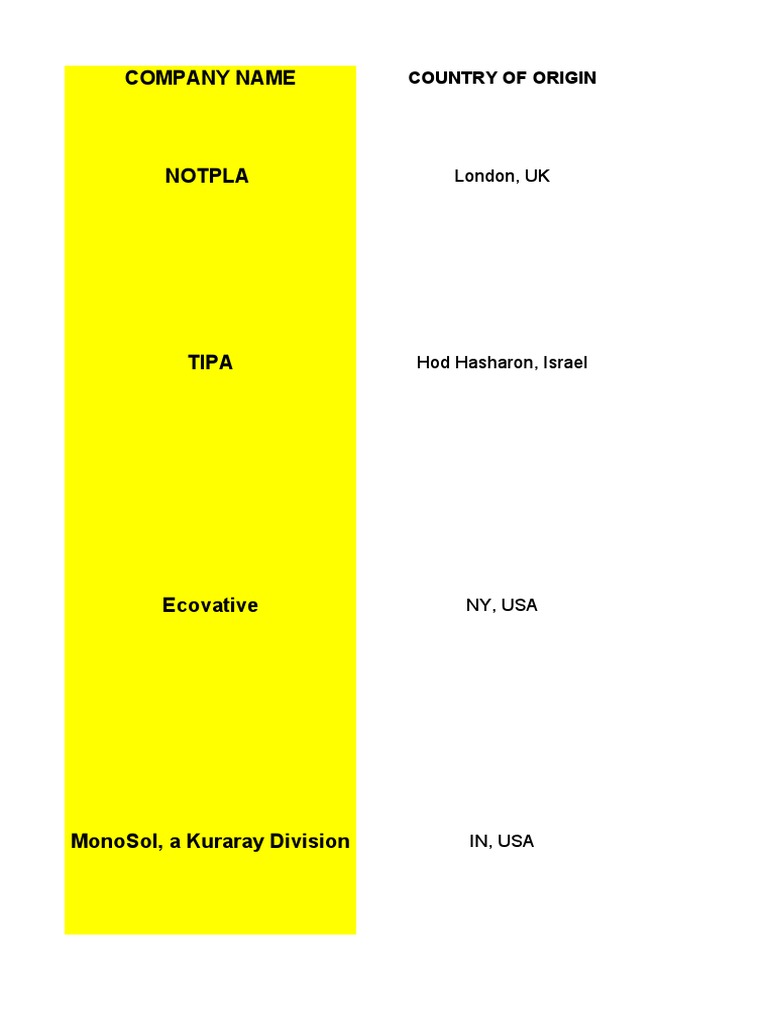 | COMPANY NAME | COUNTRY OF ORIGIN |
|---|---|
| NOTPLA | London, UK |
| TIPA | Hod Hasharon, Israel |
| Ecovative | NY, USA |
| MonoSol, a Kuraray Division | IN, USA |